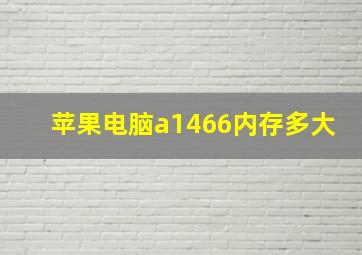 苹果电脑a1466内存多大